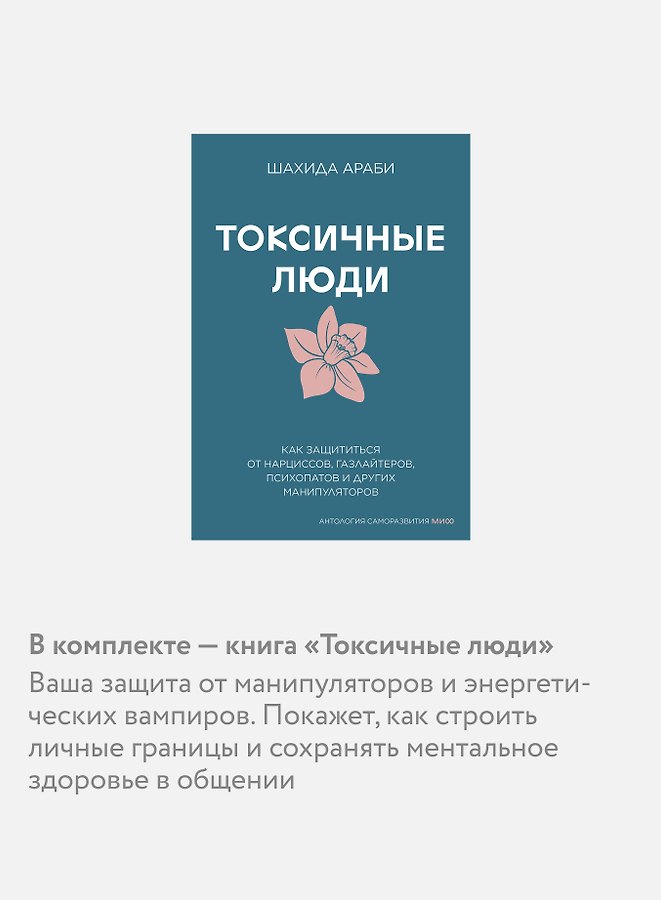 ШАХИДА АРАБИ

ТОКСИЧНЫЕ ЛЮДИ

КАК ЗАЩИТИТЬСЯ ОТ НАРЦИССОВ, ГАЗЛАЙТЕРОВ, ПСИХОПАТОВ И ДРУГИХ МАНИПУЛЯТОРОВ

АНТОЛОГИЯ САМОРАЗВИТИЯ МИФ

В комплекте — книга «Токсичные люди»

Ваша защита от манипуляторов и энергетических вампиров. Покажет, как строить личные границы и сохранять ментальное здоровье в общении